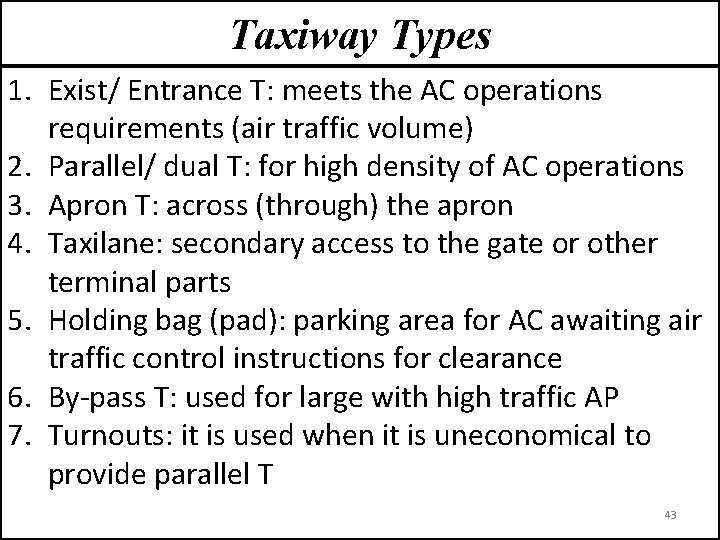 Taxiway Types

1. Exist/ Entrance T: meets the AC operations requirements (air traffic volume)
2. Parallel/ dual T: for high density of AC operations
3. Apron T: across (through) the apron
4. Taxilane: secondary access to the gate or other terminal parts
5. Holding bag (pad): parking area for AC awaiting air traffic control instructions for clearance
6. By-pass T: used for large with high traffic AP
7. Turnouts: it is used when it is uneconomical to provide parallel T

43